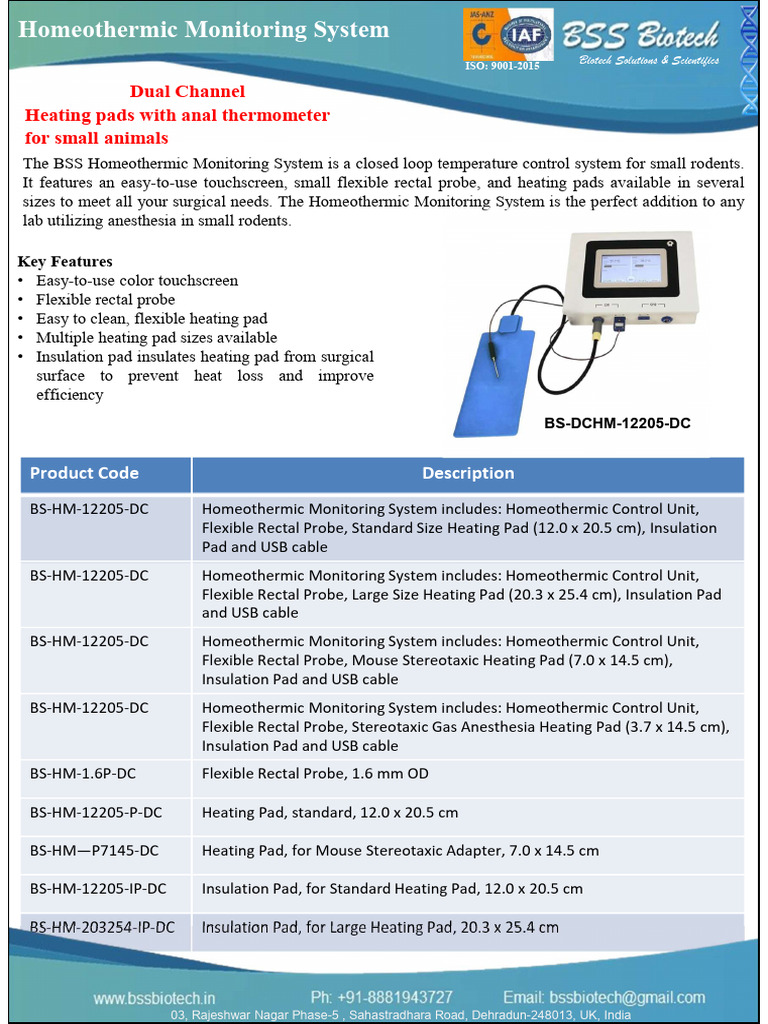 Homeothermic Monitoring System

JAS-ANZ
IAF
ISO: 9001-2015

BSS Biotech
Biotech Solutions & Scientifics

Dual Channel
Heating pads with anal thermometer for small animals

The BSS Homeothermic Monitoring System is a closed loop temperature control system for small rodents. It features an easy-to-use touchscreen, small flexible rectal probe, and heating pads available in several sizes to meet all your surgical needs. The Homeothermic Monitoring System is the perfect addition to any lab utilizing anesthesia in small rodents.

Key Features
• Easy-to-use color touchscreen
• Flexible rectal probe
• Easy to clean, flexible heating pad
• Multiple heating pad sizes available
• Insulation pad insulates heating pad from surgical surface to prevent heat loss and improve efficiency

BS-DCHM-12205-DC

| Product Code | Description |
|---|---|
| BS-HM-12205-DC | Homeothermic Monitoring System includes: Homeothermic Control Unit, Flexible Rectal Probe, Standard Size Heating Pad (12.0 x 20.5 cm), Insulation Pad and USB cable |
| BS-HM-12205-DC | Homeothermic Monitoring System includes: Homeothermic Control Unit, Flexible Rectal Probe, Large Size Heating Pad (20.3 x 25.4 cm), Insulation Pad and USB cable |
| BS-HM-12205-DC | Homeothermic Monitoring System includes: Homeothermic Control Unit, Flexible Rectal Probe, Mouse Stereotaxic Heating Pad (7.0 x 14.5 cm), Insulation Pad and USB cable |
| BS-HM-12205-DC | Homeothermic Monitoring System includes: Homeothermic Control Unit, Flexible Rectal Probe, Stereotaxic Gas Anesthesia Heating Pad (3.7 x 14.5 cm), Insulation Pad and USB cable |
| BS-HM-1.6P-DC | Flexible Rectal Probe, 1.6 mm OD |
| BS-HM-12205-P-DC | Heating Pad, standard, 12.0 x 20.5 cm |
| BS-HM—P7145-DC | Heating Pad, for Mouse Stereotaxic Adapter, 7.0 x 14.5 cm |
| BS-HM-12205-IP-DC | Insulation Pad, for Standard Heating Pad, 12.0 x 20.5 cm |
| BS-HM-203254-IP-DC | Insulation Pad, for Large Heating Pad, 20.3 x 25.4 cm |

www.bssbiotech.in Ph: +91-8881943727 Email: bssbiotech@gmail.com
03, Rajeshwar Nagar Phase-5 , Sahastradhara Road, Dehradun-248013, UK, India